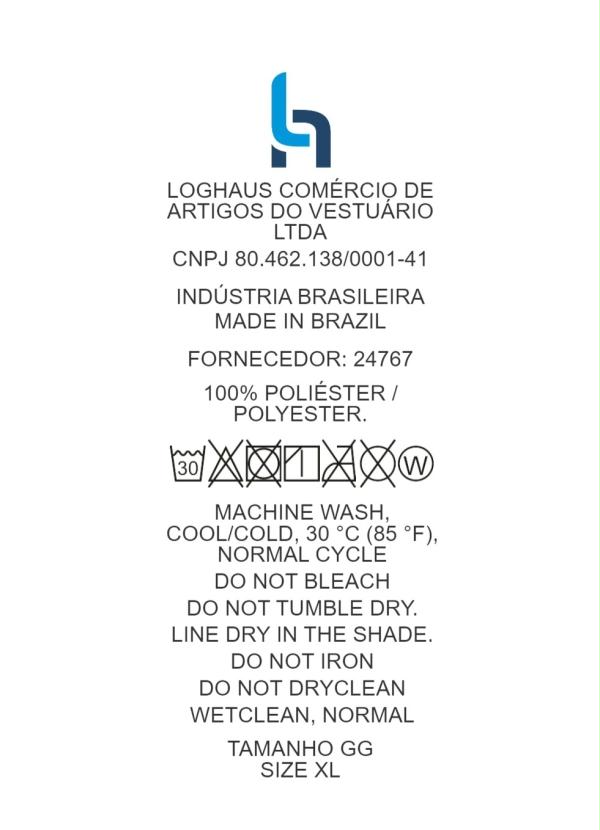 LOGHAUS COMÉRCIO DE ARTIGOS DO VESTUÁRIO LTDA

CNPJ 80.462.138/0001-41

INDÚSTRIA BRASILEIRA
MADE IN BRAZIL

FORNECEDOR: 24767

100% POLIÉSTER / POLYESTER.

30 W

MACHINE WASH, COOL/COLD, 30 °C (85 °F), NORMAL CYCLE

DO NOT BLEACH

DO NOT TUMBLE DRY.

LINE DRY IN THE SHADE.

DO NOT IRON

DO NOT DRYCLEAN

WETCLEAN, NORMAL

TAMANHO GG
SIZE XL